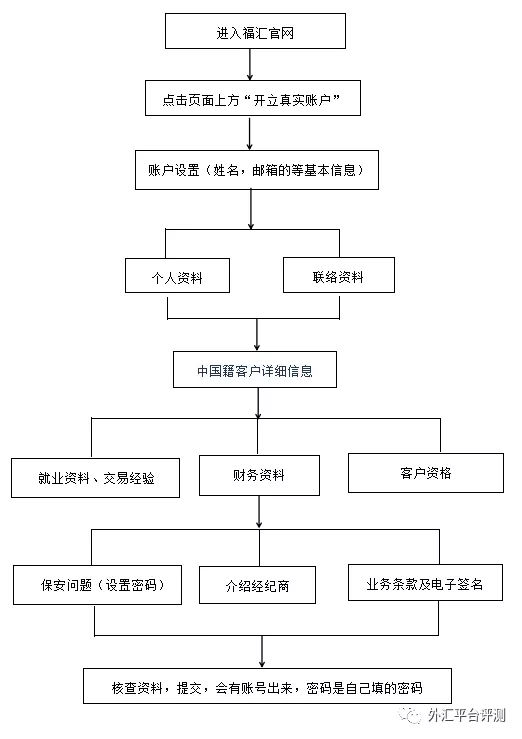 进入福汇官网

点击页面上方“开立真实账户”

账户设置（姓名，邮箱的等基本信息）

个人资料

联络资料

中国籍客户详细信息

就业资料、交易经验

财务资料

客户资格

保安问题（设置密码）

介绍经纪商

业务条款及电子签名

核查资料，提交，会有账号出来，密码是自己填的密码

外汇平台评测